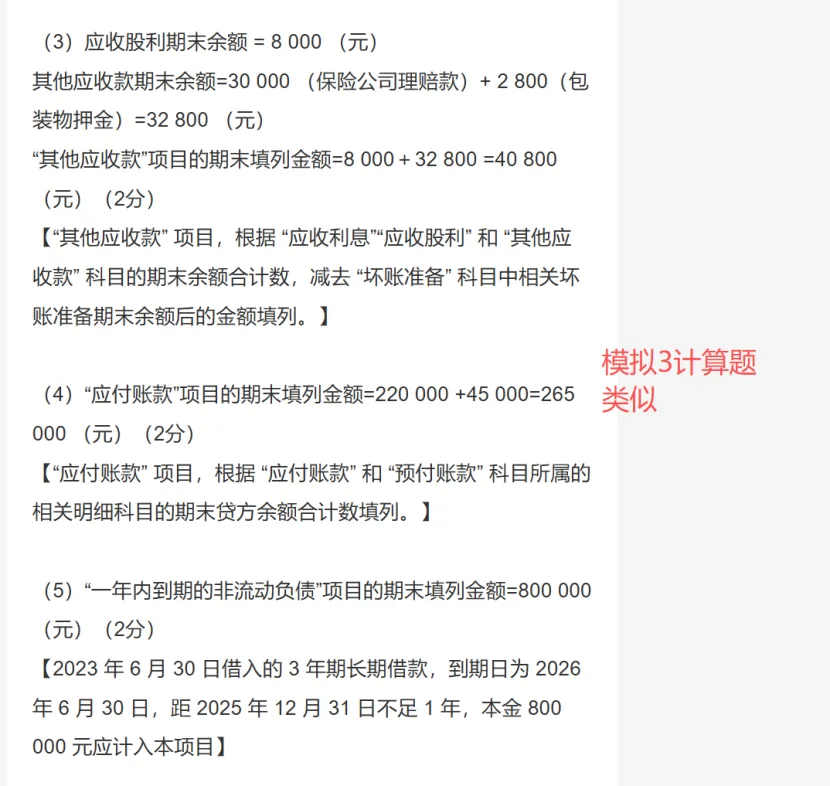 （3）应收股利期末余额 = 8 000 （元）
其他应收款期末余额=30 000 （保险公司理赔款）+ 2 800（包装物押金）=32 800 （元）
“其他应收款”项目的期末填列金额=8 000 + 32 800 =40 800 （元）（2分）
【“其他应收款” 项目，根据 “应收利息”“应收股利” 和 “其他应收款” 科目的期末余额合计数，减去 “坏账准备” 科目中相关坏账准备期末余额后的金额填列。】

（4）“应付账款”项目的期末填列金额=220 000 +45 000=265 000 （元）（2分）
【“应付账款” 项目，根据 “应付账款” 和 “预付账款” 科目所属的相关明细科目的期末贷方余额合计数填列。】

（5）“一年内到期的非流动负债”项目的期末填列金额=800 000 （元）（2分）
【2023 年 6 月 30 日借入的 3 年期长期借款，到期日为 2026 年 6 月 30 日，距 2025 年 12 月 31 日不足 1 年，本金 800 000 元应计入本项目】

模拟3计算题类似